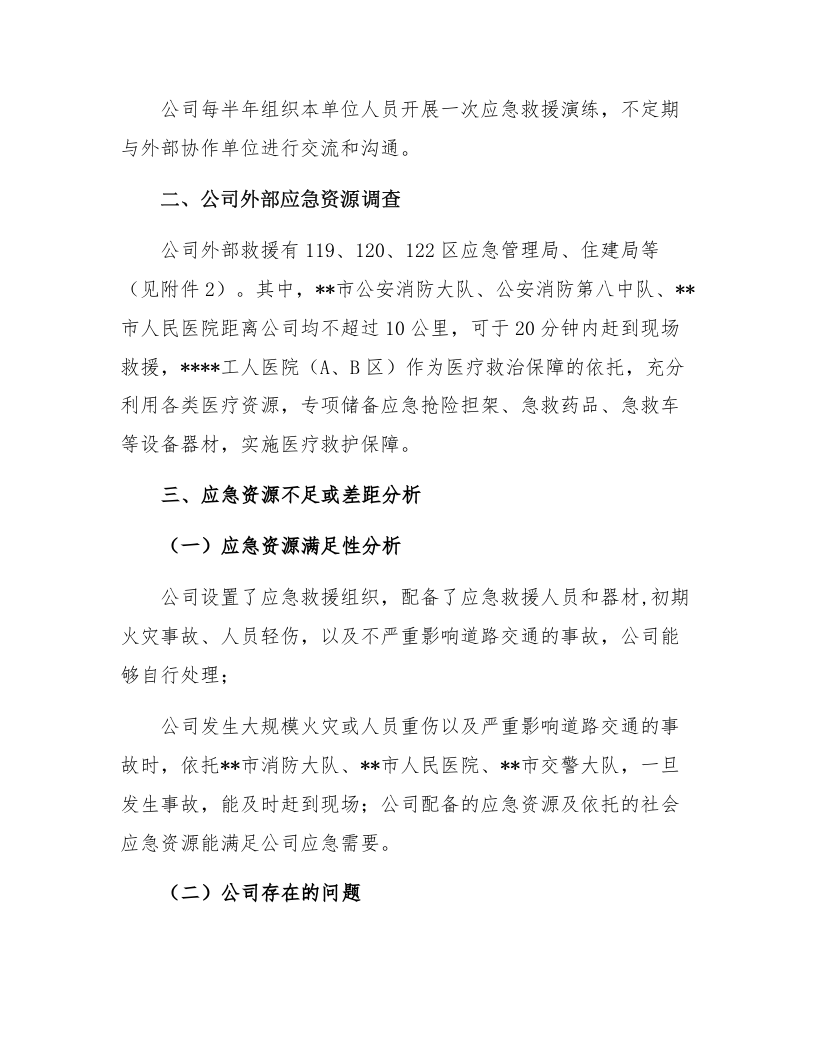 公司每半年组织本单位人员开展一次应急救援演练，不定期与外部协作单位进行交流和沟通。

二、公司外部应急资源调查

公司外部救援有119、120、122区应急管理局、住建局等（见附件2）。其中，**市公安消防大队、公安消防第八中队、**市人民医院距离公司均不超过10公里，可于20分钟内赶到现场救援，****工人医院（A、B区）作为医疗救治保障的依托，充分利用各类医疗资源，专项储备应急抢险担架、急救药品、急救车等设备器材，实施医疗救护保障。

三、应急资源不足或差距分析

（一）应急资源满足性分析

公司设置了应急救援组织，配备了应急救援人员和器材,初期火灾事故、人员轻伤，以及不严重影响道路交通的事故，公司能够自行处理；

公司发生大规模火灾或人员重伤以及严重影响道路交通的事故时，依托**市消防大队、**市人民医院、**市交警大队，一旦发生事故，能及时赶到现场；公司配备的应急资源及依托的社会应急资源能满足公司应急需要。

（二）公司存在的问题